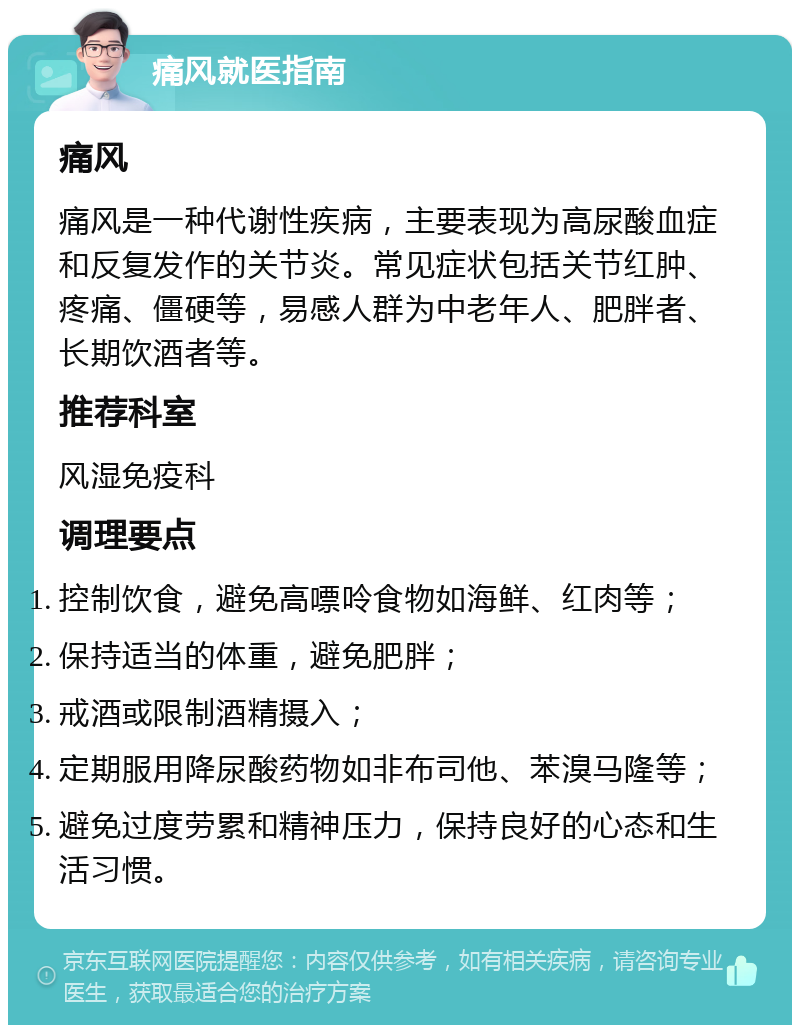 痛风就医指南

痛风

痛风是一种代谢性疾病，主要表现为高尿酸血症和反复发作的关节炎。常见症状包括关节红肿、疼痛、僵硬等，易感人群为中老年人、肥胖者、长期饮酒者等。

推荐科室

风湿免疫科

调理要点

1. 控制饮食，避免高嘌呤食物如海鲜、红肉等；
2. 保持适当的体重，避免肥胖；
3. 戒酒或限制酒精摄入；
4. 定期服用降尿酸药物如非布司他、苯溴马隆等；
5. 避免过度劳累和精神压力，保持良好的心态和生活习惯。

京东互联网医院提醒您：内容仅供参考，如有相关疾病，请咨询专业医生，获取最适合您的治疗方案